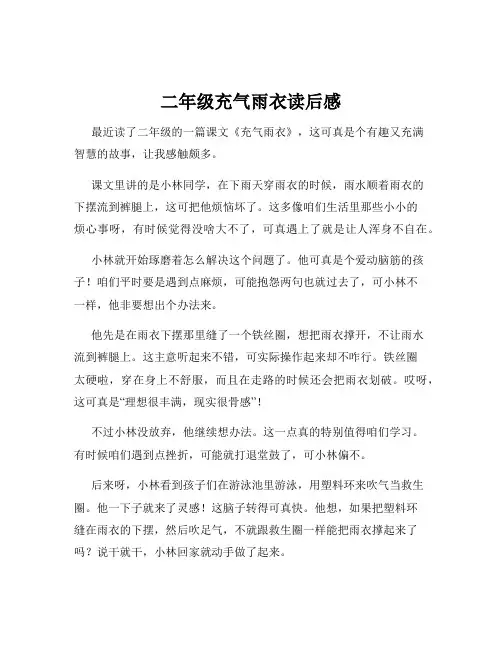 二年级充气雨衣读后感

最近读了二年级的一篇课文《充气雨衣》，这可真是个有趣又充满智慧的故事，让我感触颇多。

课文里讲的是小林同学，在下雨天穿雨衣的时候，雨水顺着雨衣的下摆流到裤腿上，这可把他烦恼坏了。这多像咱们生活里那些小小的烦心事呀，有时候觉得没啥大不了，可真遇上了就是让人浑身不自在。

小林就开始琢磨着怎么解决这个问题了。他可真是个爱动脑筋的孩子！咱们平时要是遇到点麻烦，可能抱怨两句也就过去了，可小林不一样，他非要想出个办法来。

他先是在雨衣下摆那里缝了一个铁丝圈，想把雨衣撑开，不让雨水流到裤腿上。这主意听起来不错，可实际操作起来却不咋行。铁丝圈太硬啦，穿在身上不舒服，而且在走路的时候还会把雨衣划破。哎呀，这可真是“理想很丰满，现实很骨感”！

不过小林没放弃，他继续想办法。这一点真的特别值得咱们学习。有时候咱们遇到点挫折，可能就打退堂鼓了，可小林偏不。

后来呀，小林看到孩子们在游泳池里游泳，用塑料环来吹气当救生圈。他一下子就来了灵感！这脑子转得可真快。他想，如果把塑料环缝在雨衣的下摆，然后吹足气，不就跟救生圈一样能把雨衣撑起来了吗？说干就干，小林回家就动手做了起来。